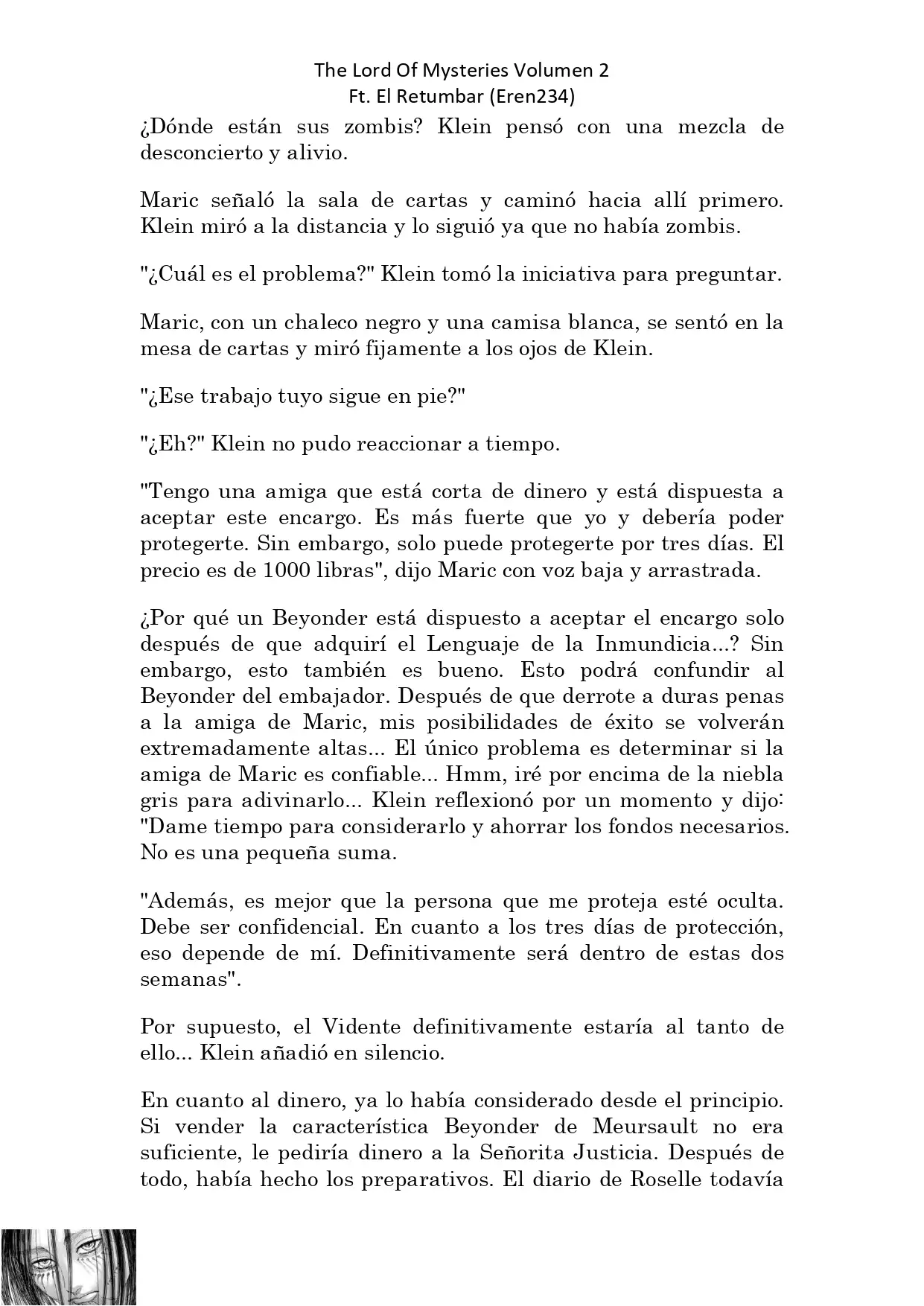 The Lord Of Mysteries Volumen 2
Ft. El Retumbar (Eren234)

¿Dónde están sus zombis? Klein pensó con una mezcla de desconcierto y alivio.

Maric señaló la sala de cartas y caminó hacia allí primero. Klein miró a la distancia y lo siguió ya que no había zombis.

"¿Cuál es el problema?" Klein tomó la iniciativa para preguntar.

Maric, con un chaleco negro y una camisa blanca, se sentó en la mesa de cartas y miró fijamente a los ojos de Klein.

"¿Ese trabajo tuyo sigue en pie?"

"¿Eh?" Klein no pudo reaccionar a tiempo.

"Tengo una amiga que está corta de dinero y está dispuesta a aceptar este encargo. Es más fuerte que yo y debería poder protegerte. Sin embargo, solo puede protegerte por tres días. El precio es de 1000 libras", dijo Maric con voz baja y arrastrada.

¿Por qué un Beyonder está dispuesto a aceptar el encargo solo después de que adquirí el Lenguaje de la Inmundicia...? Sin embargo, esto también es bueno. Esto podrá confundir al Beyonder del embajador. Después de que derrote a duras penas a la amiga de Maric, mis posibilidades de éxito se volverán extremadamente altas... El único problema es determinar si la amiga de Maric es confiable... Hmm, iré por encima de la niebla gris para adivinarlo... Klein reflexionó por un momento y dijo: "Dame tiempo para considerarlo y ahorrar los fondos necesarios. No es una pequeña suma.

"Además, es mejor que la persona que me proteja esté oculta. Debe ser confidencial. En cuanto a los tres días de protección, eso depende de mí. Definitivamente será dentro de estas dos semanas".

Por supuesto, el Vidente definitivamente estaría al tanto de ello... Klein añadió en silencio.

En cuanto al dinero, ya lo había considerado desde el principio. Si vender la característica Beyonder de Meursault no era suficiente, le pediría dinero a la Señorita Justicia. Después de todo, había hecho los preparativos. El diario de Roselle todavía